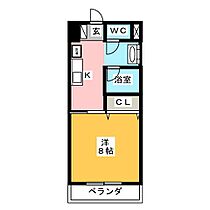 玄
WC
K
浴室
CL
洋
8帖
ベランダ